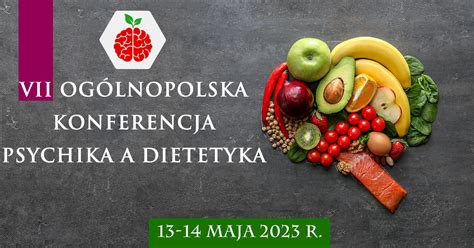 VII OGÓLNOPOLSKA
KONFERENCJA
PSYCHIKA A DIETETYKA

13-14 MAJA 2023 R.